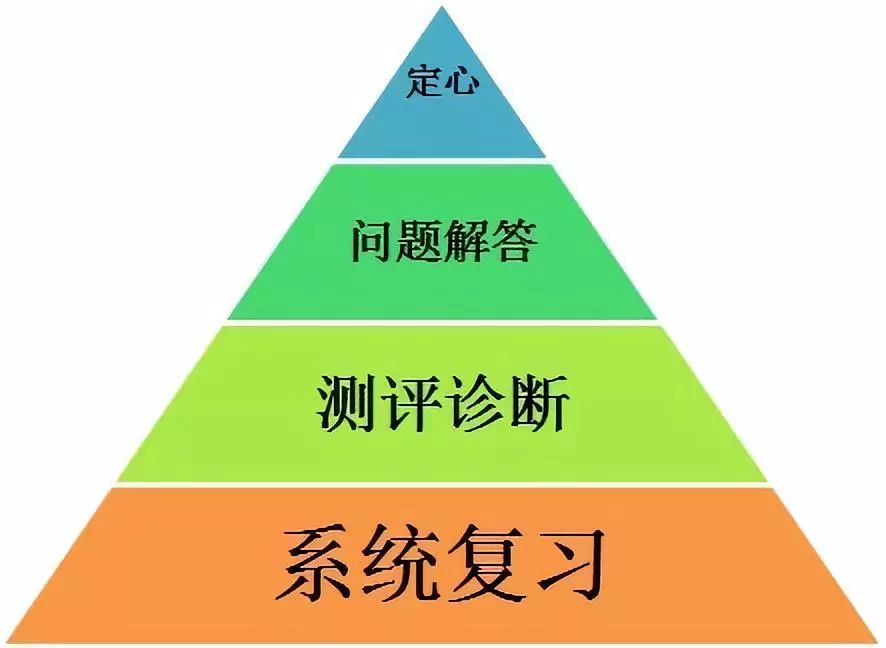 定心

问题解答

测评诊断

系统复习